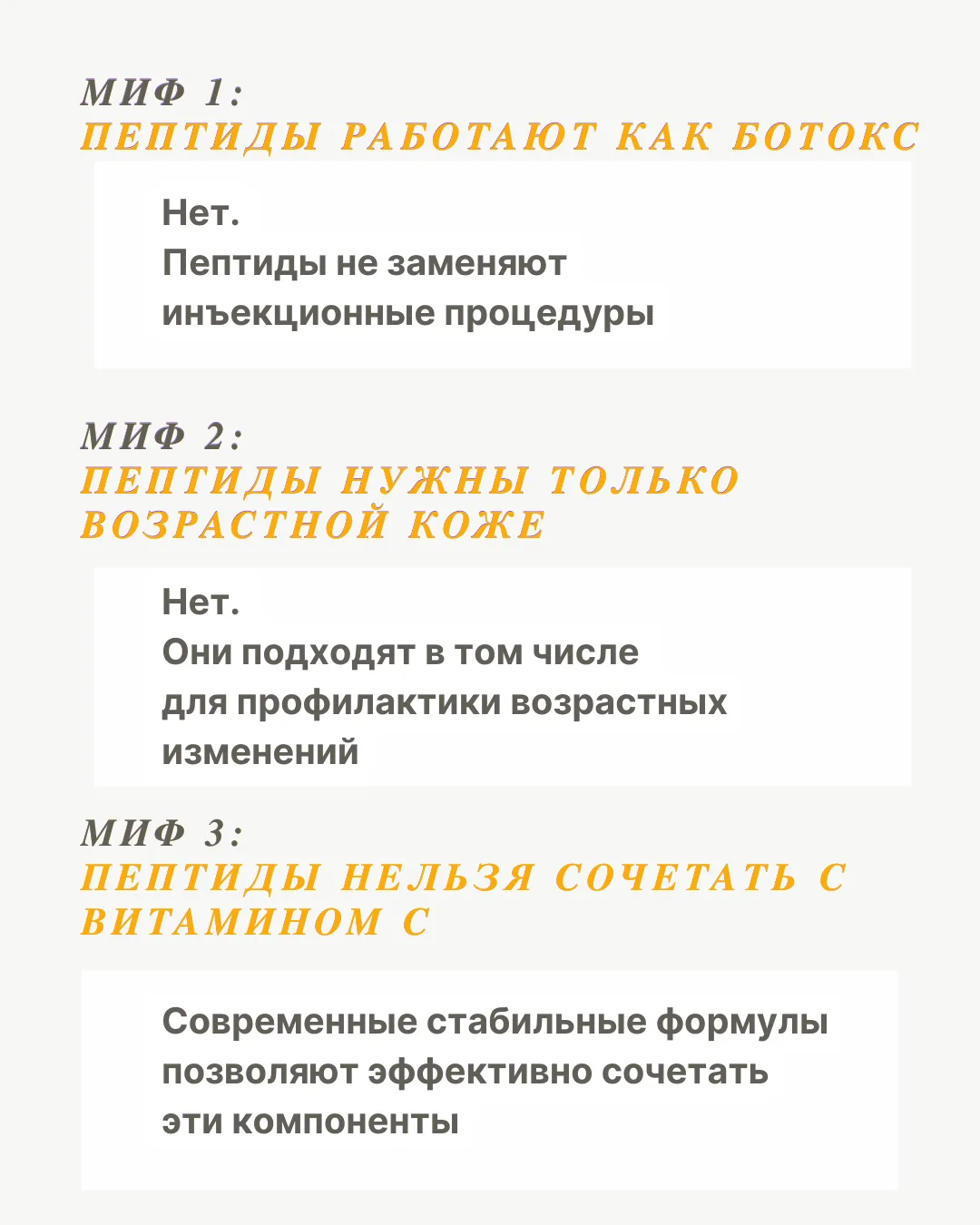 МИФ 1:
ПЕПТИДЫ РАБОТАЮТ КАК БОТОКС

Нет.
Пептиды не заменяют инъекционные процедуры

МИФ 2:
ПЕПТИДЫ НУЖНЫ ТОЛЬКО ВОЗРАСТНОЙ КОЖЕ

Нет.
Они подходят в том числе для профилактики возрастных изменений

МИФ 3:
ПЕПТИДЫ НЕЛЬЗЯ СОЧЕТАТЬ С ВИТАМИНОМ С

Современные стабильные формулы позволяют эффективно сочетать эти компоненты